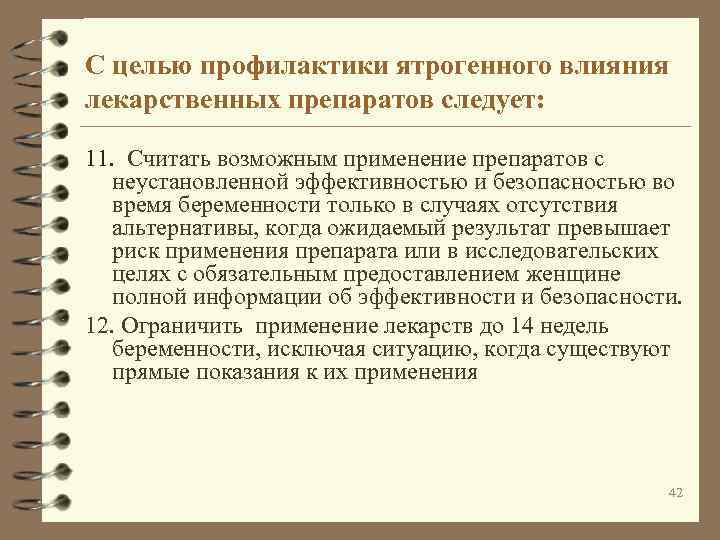 С целью профилактики ятрогенного влияния лекарственных препаратов следует:

11. Считать возможным применение препаратов с неустановленной эффективностью и безопасностью во время беременности только в случаях отсутствия альтернативы, когда ожидаемый результат превышает риск применения препарата или в исследовательских целях с обязательным предоставлением женщине полной информации об эффективности и безопасности.

12. Ограничить применение лекарств до 14 недель беременности, исключая ситуацию, когда существуют прямые показания к их применения

42